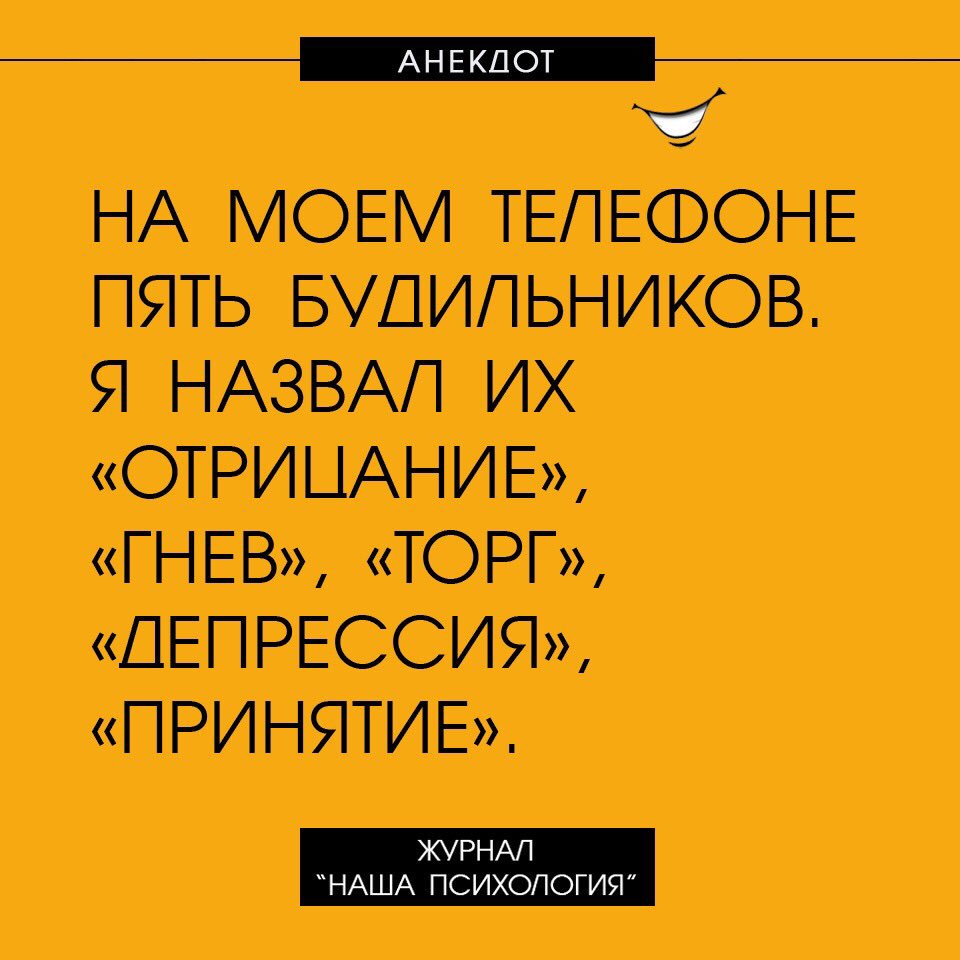 АНЕКДОТ

НА МОЕМ ТЕЛЕФОНЕ ПЯТЬ БУДИЛЬНИКОВ. Я НАЗВАЛ ИХ «ОТРИЦАНИЕ», «ГНЕВ», «ТОРГ», «ДЕПРЕССИЯ», «ПРИНЯТИЕ».

ЖУРНАЛ
"НАША ПСИХОЛОГИЯ"